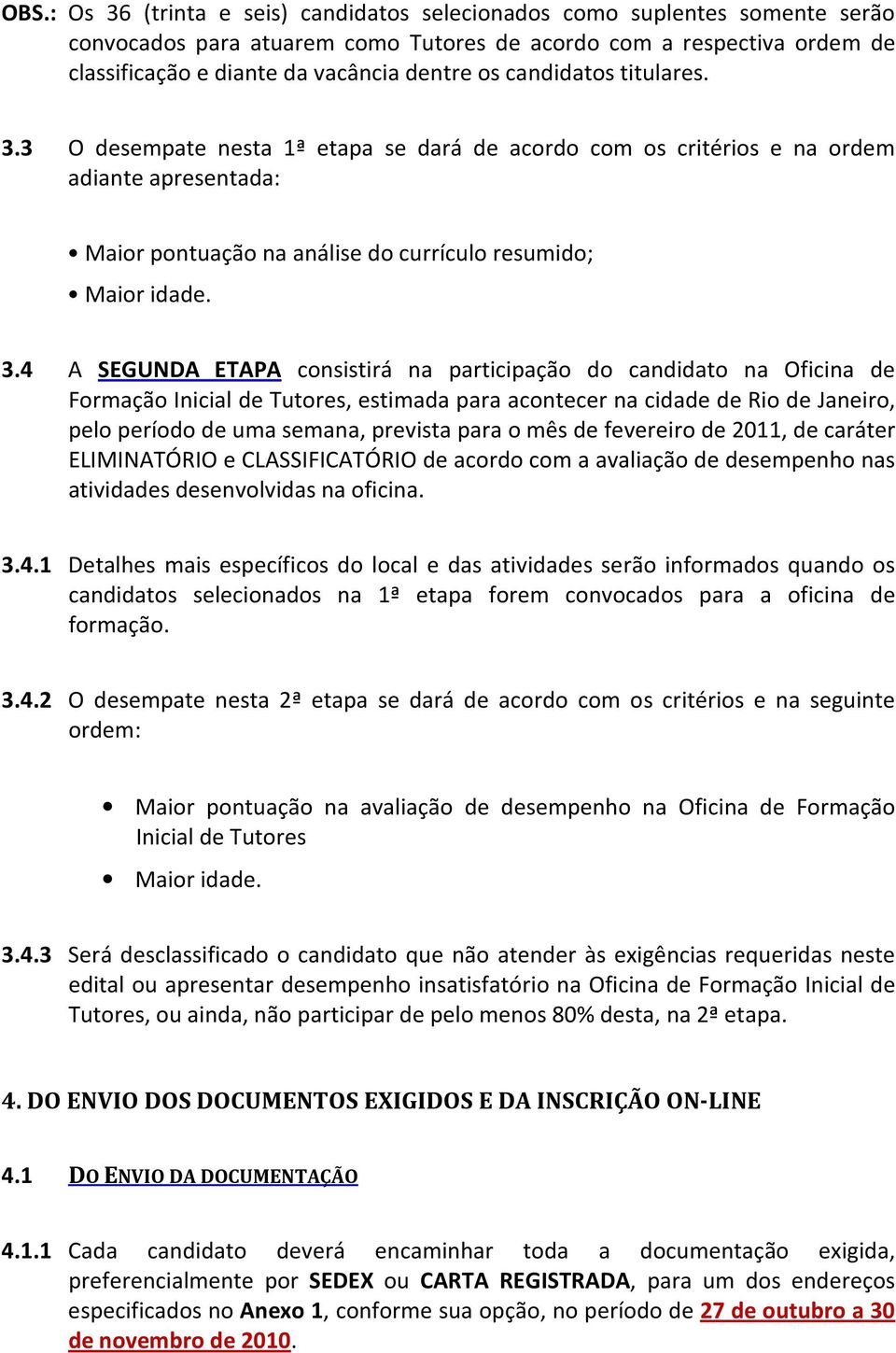 OBS.: Os 36 (trinta e seis) candidatos selecionados como suplentes somente serão convocados para atuarem como Tutores de acordo com a respectiva ordem de classificação e diante da vacância dentre os candidatos titulares.

3.3 O desempate nesta 1ª etapa se dará de acordo com os critérios e na ordem adiante apresentada:

• Maior pontuação na análise do currículo resumido;

• Maior idade.

3.4 A SEGUNDA ETAPA consistirá na participação do candidato na Oficina de Formação Inicial de Tutores, estimada para acontecer na cidade de Rio de Janeiro, pelo período de uma semana, prevista para o mês de fevereiro de 2011, de caráter ELIMINATÓRIO e CLASSIFICATÓRIO de acordo com a avaliação de desempenho nas atividades desenvolvidas na oficina.

3.4.1 Detalhes mais específicos do local e das atividades serão informados quando os candidatos selecionados na 1ª etapa forem convocados para a oficina de formação.

3.4.2 O desempate nesta 2ª etapa se dará de acordo com os critérios e na seguinte ordem:

• Maior pontuação na avaliação de desempenho na Oficina de Formação Inicial de Tutores

• Maior idade.

3.4.3 Será desclassificado o candidato que não atender às exigências requeridas neste edital ou apresentar desempenho insatisfatório na Oficina de Formação Inicial de Tutores, ou ainda, não participar de pelo menos 80% desta, na 2ª etapa.

4. DO ENVIO DOS DOCUMENTOS EXIGIDOS E DA INSCRIÇÃO ON-LINE

4.1 DO ENVIO DA DOCUMENTAÇÃO

4.1.1 Cada candidato deverá encaminhar toda a documentação exigida, preferencialmente por SEDEX ou CARTA REGISTRADA, para um dos endereços especificados no Anexo 1, conforme sua opção, no período de 27 de outubro a 30 de novembro de 2010.